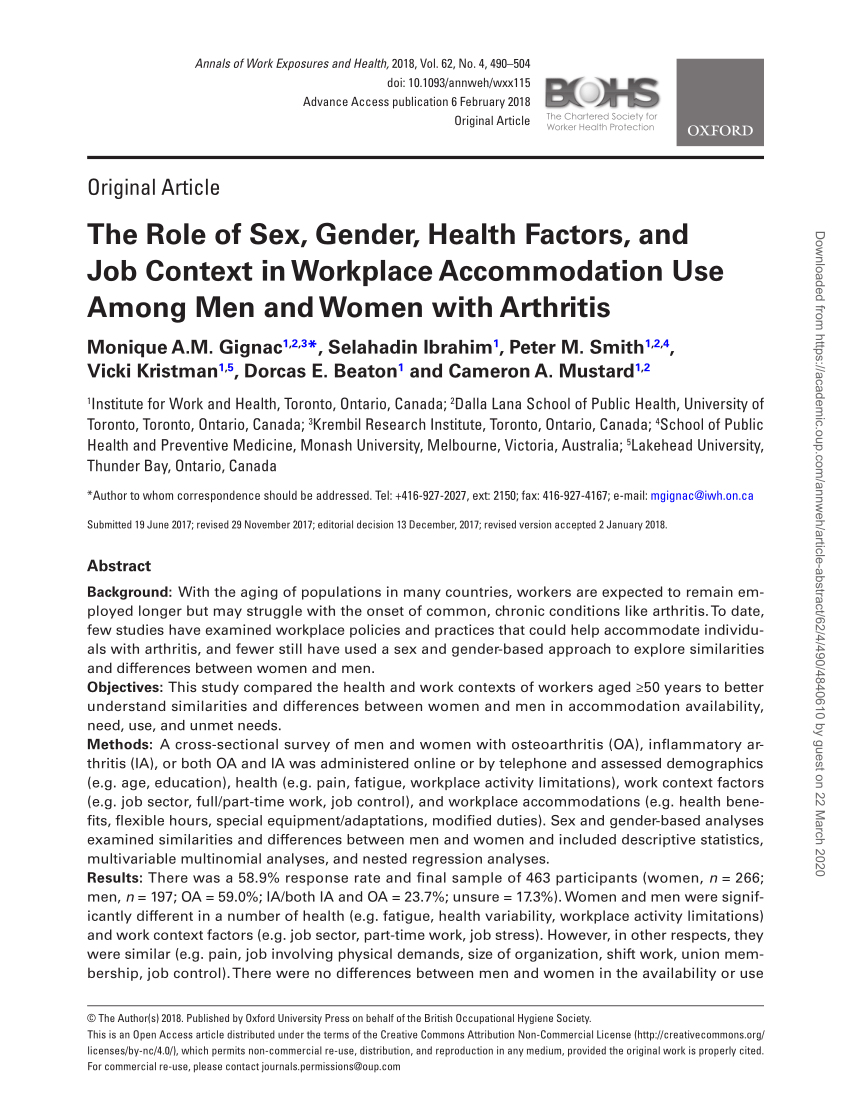 Annals of Work Exposures and Health, 2018, Vol. 62, No. 4, 490–504
doi: 10.1093/annweh/wxx115
Advance Access publication 6 February 2018
Original Article

BOHS
The Chartered Society for Worker Health Protection

OXFORD

Original Article

The Role of Sex, Gender, Health Factors, and Job Context in Workplace Accommodation Use Among Men and Women with Arthritis

Monique A.M. Gignac$^{1,2,3*}$, Selahadin Ibrahim$^{1}$, Peter M. Smith$^{1,2,4}$, Vicki Kristman$^{1,5}$, Dorcas E. Beaton$^{1}$ and Cameron A. Mustard$^{1,2}$

$^{1}$Institute for Work and Health, Toronto, Ontario, Canada; $^{2}$Dalla Lana School of Public Health, University of Toronto, Toronto, Ontario, Canada; $^{3}$Krembil Research Institute, Toronto, Ontario, Canada; $^{4}$School of Public Health and Preventive Medicine, Monash University, Melbourne, Victoria, Australia; $^{5}$Lakehead University, Thunder Bay, Ontario, Canada

*Author to whom correspondence should be addressed. Tel: +416-927-2027, ext: 2150; fax: 416-927-4167; e-mail: mgignac@iwh.on.ca

Submitted 19 June 2017; revised 29 November 2017; editorial decision 13 December, 2017; revised version accepted 2 January 2018.

Abstract

Background: With the aging of populations in many countries, workers are expected to remain employed longer but may struggle with the onset of common, chronic conditions like arthritis. To date, few studies have examined workplace policies and practices that could help accommodate individuals with arthritis, and fewer still have used a sex and gender-based approach to explore similarities and differences between women and men.
Objectives: This study compared the health and work contexts of workers aged ≥50 years to better understand similarities and differences between women and men in accommodation availability, need, use, and unmet needs.
Methods: A cross-sectional survey of men and women with osteoarthritis (OA), inflammatory arthritis (IA), or both OA and IA was administered online or by telephone and assessed demographics (e.g. age, education), health (e.g. pain, fatigue, workplace activity limitations), work context factors (e.g. job sector, full/part-time work, job control), and workplace accommodations (e.g. health benefits, flexible hours, special equipment/adaptations, modified duties). Sex and gender-based analyses examined similarities and differences between men and women and included descriptive statistics, multivariable multinomial analyses, and nested regression analyses.
Results: There was a 58.9% response rate and final sample of 463 participants (women, $n$ = 266; men, $n$ = 197; OA = 59.0%; IA/both IA and OA = 23.7%; unsure = 17.3%). Women and men were significantly different in a number of health (e.g. fatigue, health variability, workplace activity limitations) and work context factors (e.g. job sector, part-time work, job stress). However, in other respects, they were similar (e.g. pain, job involving physical demands, size of organization, shift work, union membership, job control). There were no differences between men and women in the availability or use

© The Author(s) 2018. Published by Oxford University Press on behalf of the British Occupational Hygiene Society.
This is an Open Access article distributed under the terms of the Creative Commons Attribution Non-Commercial License (http://creativecommons.org/licenses/by-nc/4.0/), which permits non-commercial re-use, distribution, and reproduction in any medium, provided the original work is properly cited. For commercial re-use, please contact journals.permissions@oup.com

Downloaded from https://academic.oup.com/annweh/article-abstract/62/4/490/4840610 by guest on 22 March 2020